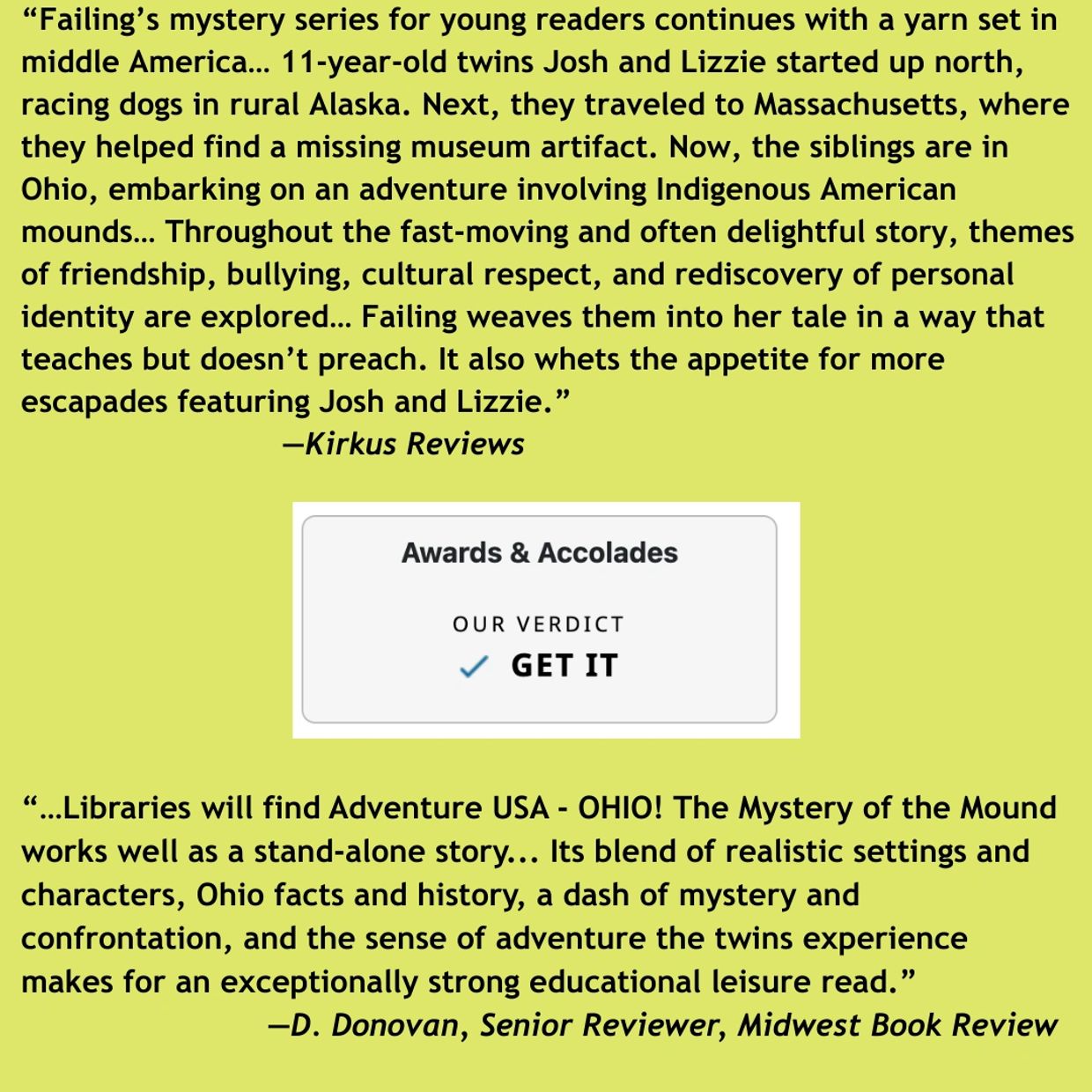 “Failing’s mystery series for young readers continues with a yarn set in middle America… 11-year-old twins Josh and Lizzie started up north, racing dogs in rural Alaska. Next, they traveled to Massachusetts, where they helped find a missing museum artifact. Now, the siblings are in Ohio, embarking on an adventure involving Indigenous American mounds… Throughout the fast-moving and often delightful story, themes of friendship, bullying, cultural respect, and rediscovery of personal identity are explored… Failing weaves them into her tale in a way that teaches but doesn’t preach. It also whets the appetite for more escapades featuring Josh and Lizzie.”

—Kirkus Reviews

Awards & Accolades

OUR VERDICT

GET IT

“…Libraries will find Adventure USA - OHIO! The Mystery of the Mound works well as a stand-alone story... Its blend of realistic settings and characters, Ohio facts and history, a dash of mystery and confrontation, and the sense of adventure the twins experience makes for an exceptionally strong educational leisure read.”

—D. Donovan, Senior Reviewer, Midwest Book Review